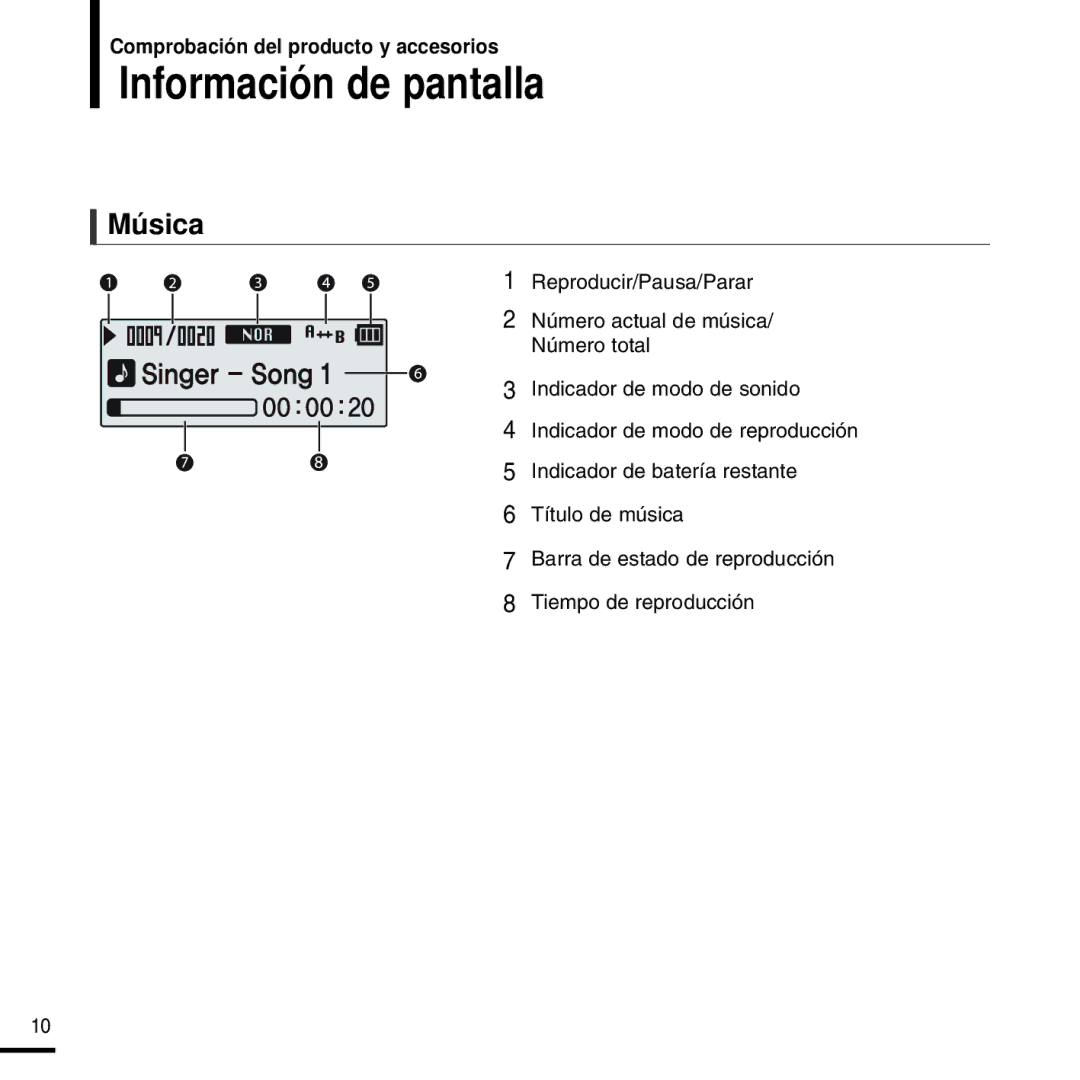 Comprobación del producto y accesorios
Información de pantalla

Música

1 2 3 4 5

0009/0020 NOR A↔B

Singer - Song 1 6

00:00:20

7 8

1 Reproducir/Pausa/Parar

2 Número actual de música/ Número total

3 Indicador de modo de sonido

4 Indicador de modo de reproducción

5 Indicador de batería restante

6 Título de música

7 Barra de estado de reproducción

8 Tiempo de reproducción

10